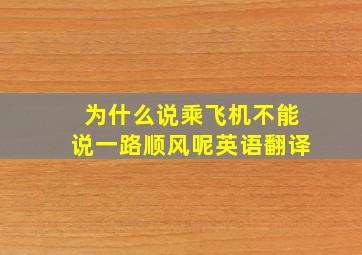 为什么说乘飞机不能说一路顺风呢英语翻译